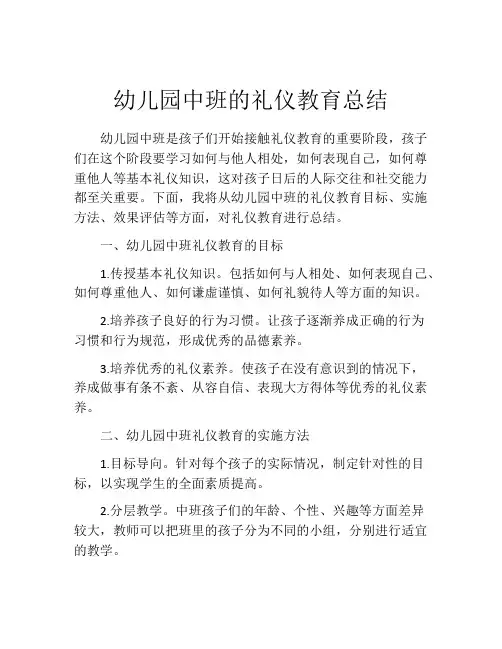 幼儿园中班的礼仪教育总结

幼儿园中班是孩子们开始接触礼仪教育的重要阶段，孩子们在这个阶段要学习如何与他人相处，如何表现自己，如何尊重他人等基本礼仪知识，这对孩子日后的人际交往和社交能力都至关重要。下面，我将从幼儿园中班的礼仪教育目标、实施方法、效果评估等方面，对礼仪教育进行总结。

一、幼儿园中班礼仪教育的目标

1.传授基本礼仪知识。包括如何与人相处、如何表现自己、如何尊重他人、如何谦虚谨慎、如何礼貌待人等方面的知识。

2.培养孩子良好的行为习惯。让孩子逐渐养成正确的行为习惯和行为规范，形成优秀的品德素养。

3.培养优秀的礼仪素养。使孩子在没有意识到的情况下，养成做事有条不紊、从容自信、表现大方得体等优秀的礼仪素养。

二、幼儿园中班礼仪教育的实施方法

1.目标导向。针对每个孩子的实际情况，制定针对性的目标，以实现学生的全面素质提高。

2.分层教学。中班孩子们的年龄、个性、兴趣等方面差异较大，教师可以把班里的孩子分为不同的小组，分别进行适宜的教学。